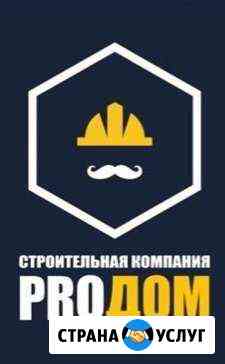 СТРОИТЕЛЬНАЯ КОМПАНИЯ
PROДОМ

СТРАНА УСЛУГ